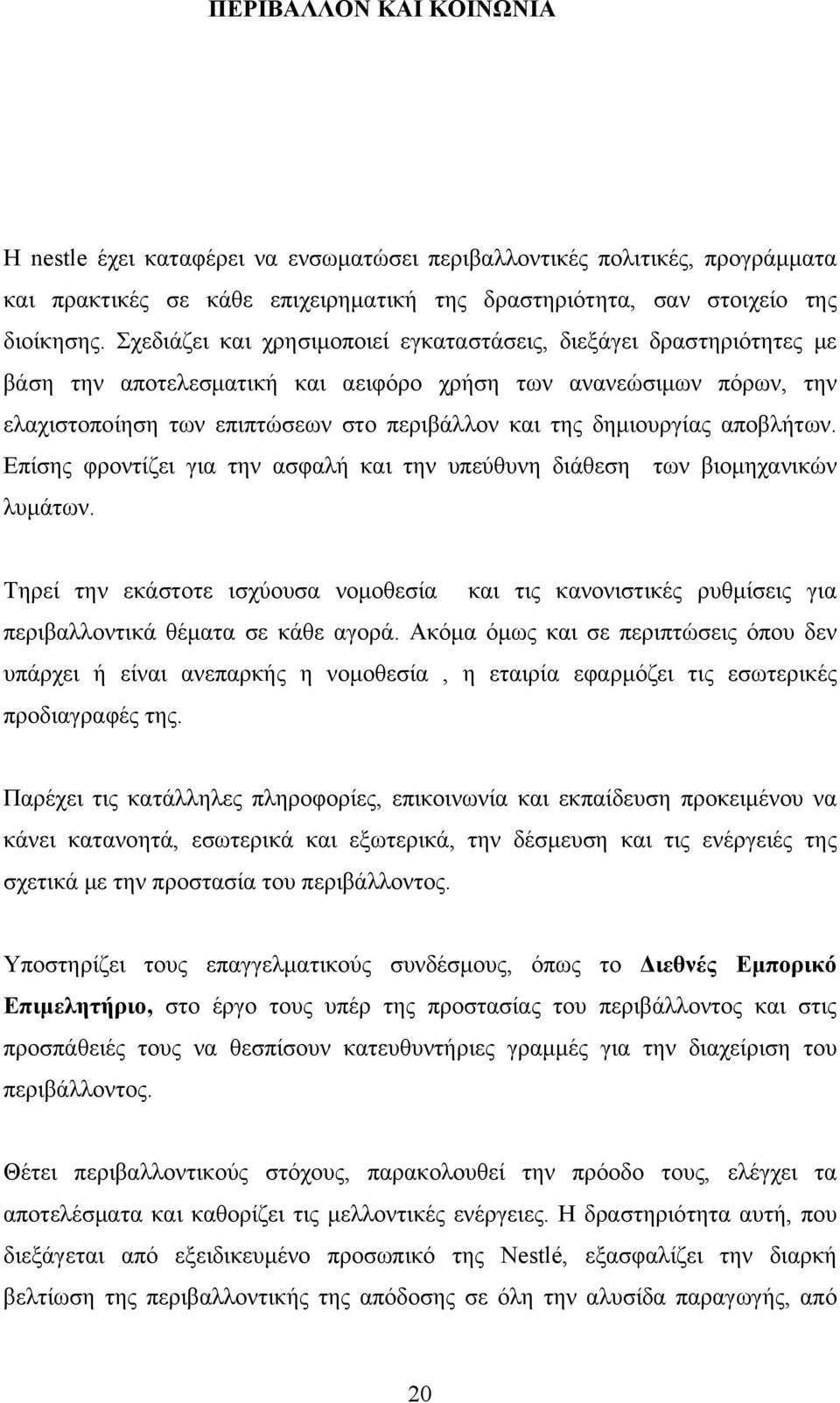 ΠΕΡΙΒΑΛΛΟΝ ΚΑΙ ΚΟΙΝΩΝΙΑ

Η nestle έχει καταφέρει να ενσωματώσει περιβαλλοντικές πολιτικές, προγράμματα και πρακτικές σε κάθε επιχειρηματική της δραστηριότητα, σαν στοιχείο της διοίκησης. Σχεδιάζει και χρησιμοποιεί εγκαταστάσεις, διεξάγει δραστηριότητες με βάση την αποτελεσματική και αειφόρο χρήση των ανανεώσιμων πόρων, την ελαχιστοποίηση των επιπτώσεων στο περιβάλλον και της δημιουργίας αποβλήτων. Επίσης φροντίζει για την ασφαλή και την υπεύθυνη διάθεση των βιομηχανικών λυμάτων.

Τηρεί την εκάστοτε ισχύουσα νομοθεσία και τις κανονιστικές ρυθμίσεις για περιβαλλοντικά θέματα σε κάθε αγορά. Ακόμα όμως και σε περιπτώσεις όπου δεν υπάρχει ή είναι ανεπαρκής η νομοθεσία , η εταιρία εφαρμόζει τις εσωτερικές προδιαγραφές της.

Παρέχει τις κατάλληλες πληροφορίες, επικοινωνία και εκπαίδευση προκειμένου να κάνει κατανοητά, εσωτερικά και εξωτερικά, την δέσμευση και τις ενέργειές της σχετικά με την προστασία του περιβάλλοντος.

Υποστηρίζει τους επαγγελματικούς συνδέσμους, όπως το Διεθνές Εμπορικό Επιμελητήριο, στο έργο τους υπέρ της προστασίας του περιβάλλοντος και στις προσπάθειές τους να θεσπίσουν κατευθυντήριες γραμμές για την διαχείριση του περιβάλλοντος.

Θέτει περιβαλλοντικούς στόχους, παρακολουθεί την πρόοδο τους, ελέγχει τα αποτελέσματα και καθορίζει τις μελλοντικές ενέργειες. Η δραστηριότητα αυτή, που διεξάγεται από εξειδικευμένο προσωπικό της Nestlé, εξασφαλίζει την διαρκή βελτίωση της περιβαλλοντικής της απόδοσης σε όλη την αλυσίδα παραγωγής, από

20